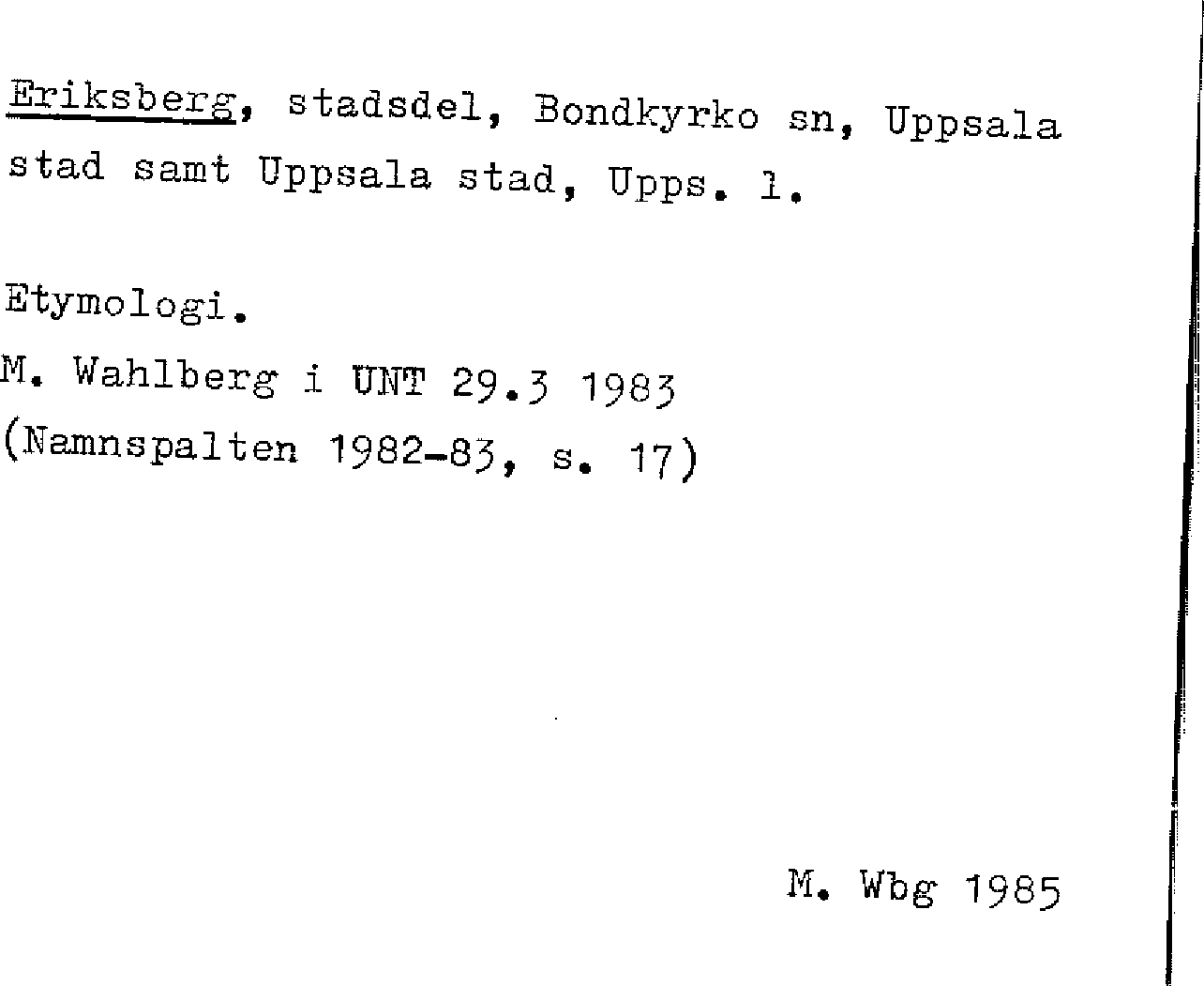 Eriksberg, stadsdel, Bondkyrko sn, Uppsala stad samt Uppsala stad, Upps. l.

Etymologi.
M. Wahlberg i UNT 29.3 1983
(Namnspalten 1982-83, s. 17)

M. Wbg 1985